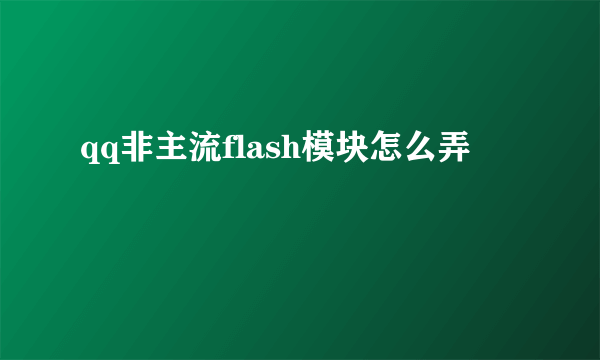 qq非主流flash模块怎么弄